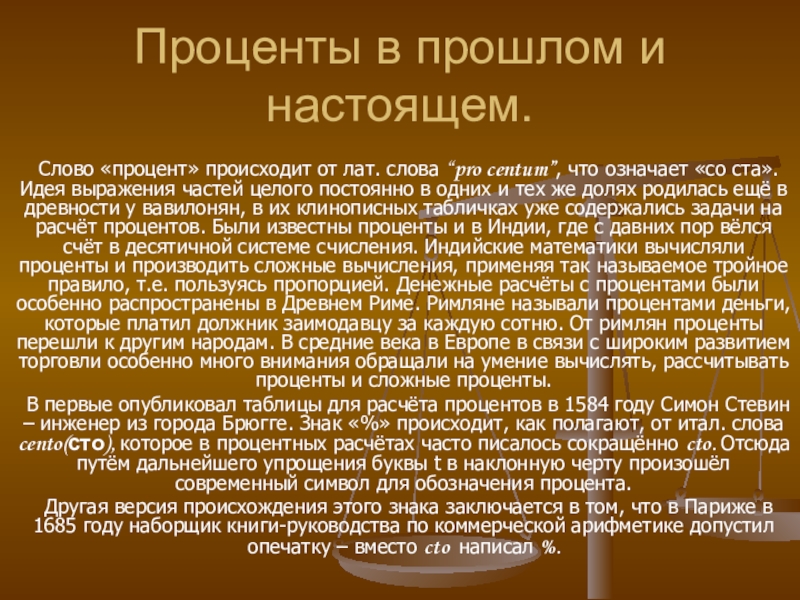 Проценты в прошлом и настоящем.

Слово «процент» происходит от лат. слова "pro centum", что означает «со ста». Идея выражения частей целого постоянно в одних и тех же долях родилась ещё в древности у вавилонян, в их клинописных табличках уже содержались задачи на расчёт процентов. Были известны проценты и в Индии, где с давних пор вёлся счёт в десятичной системе счисления. Индийские математики вычисляли проценты и производить сложные вычисления, применяя так называемое тройное правило, т.е. пользуясь пропорцией. Денежные расчёты с процентами были особенно распространены в Древнем Риме. Римляне называли процентами деньги, которые платил должник заимодавцу за каждую сотню. От римлян проценты перешли к другим народам. В средние века в Европе в связи с широким развитием торговли особенно много внимания обращали на умение вычислять, рассчитывать проценты и сложные проценты.

В первые опубликовал таблицы для расчёта процентов в 1584 году Симон Стевин – инженер из города Брюгге. Знак «%» происходит, как полагают, от итал. слова cento(сто), которое в процентных расчётах часто писалось сокращённо cto. Отсюда путём дальнейшего упрощения буквы t в наклонную черту произошёл современный символ для обозначения процента.

Другая версия происхождения этого знака заключается в том, что в Париже в 1685 году наборщик книги-руководства по коммерческой арифметике допустил опечатку – вместо cto написал %.